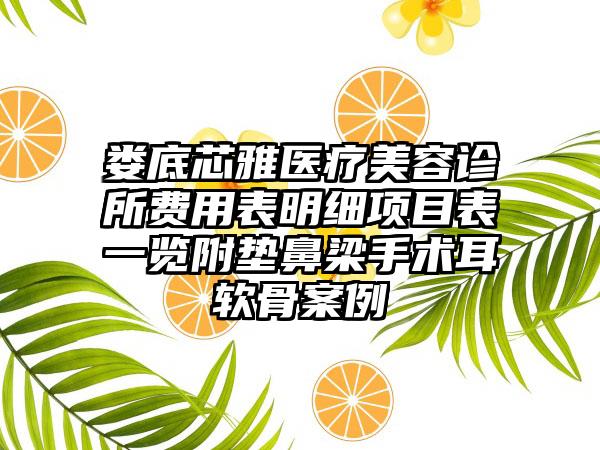 娄底芯雅医疗美容诊所费用表明细项目表一览附垫鼻梁手术耳软骨案例